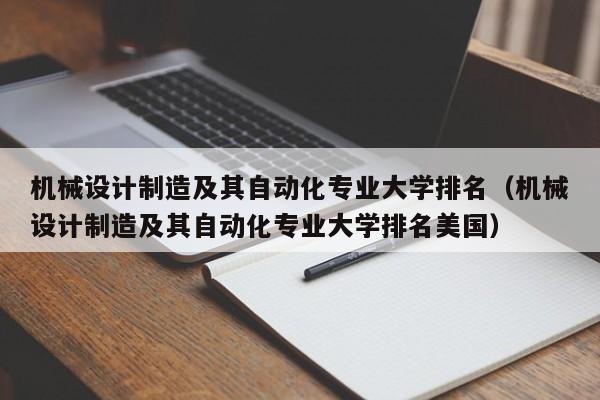 机械设计制造及其自动化专业大学排名（机械设计制造及其自动化专业大学排名美国）